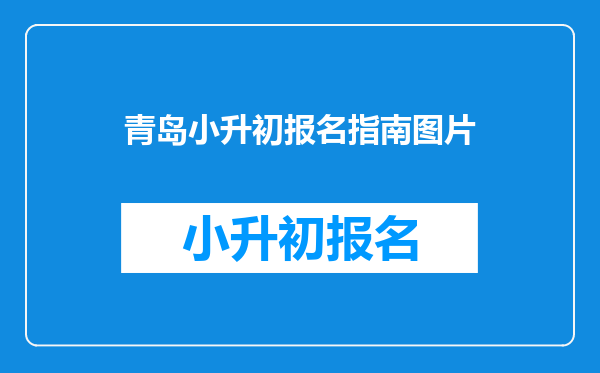 青岛小升初报名指南图片

小升初报名